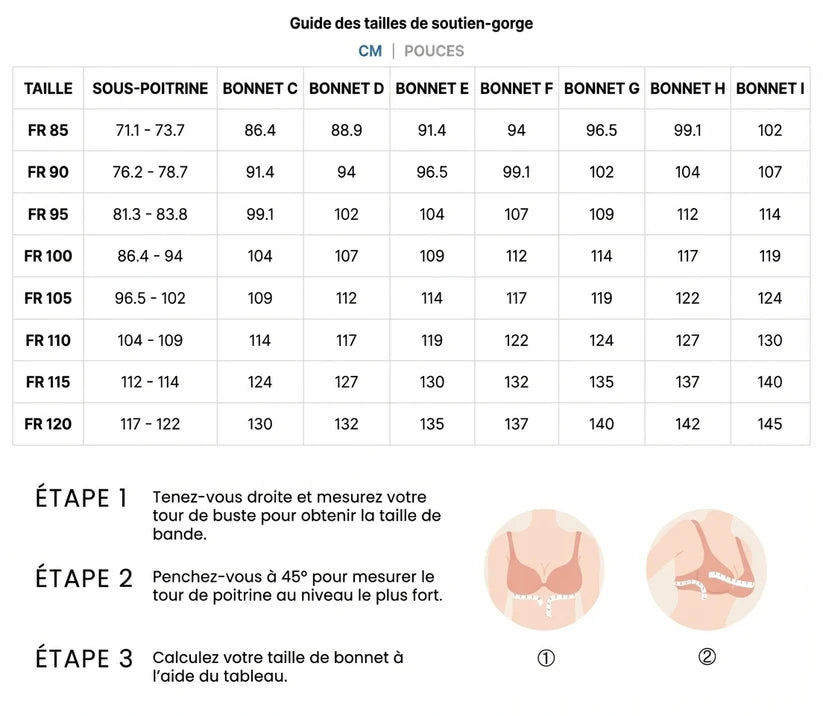 Guide des tailles de soutien-gorge

CM | POUCES

| TAILLE | SOUS-POITRINE | BONNET C | BONNET D | BONNET E | BONNET F | BONNET G | BONNET H | BONNET I |
|---|---|---|---|---|---|---|---|---|
| FR 85 | 71.1 - 73.7 | 86.4 | 88.9 | 91.4 | 94 | 96.5 | 99.1 | 102 |
| FR 90 | 76.2 - 78.7 | 91.4 | 94 | 96.5 | 99.1 | 102 | 104 | 107 |
| FR 95 | 81.3 - 83.8 | 99.1 | 102 | 104 | 107 | 109 | 112 | 114 |
| FR 100 | 86.4 - 94 | 104 | 107 | 109 | 112 | 114 | 117 | 119 |
| FR 105 | 96.5 - 102 | 109 | 112 | 114 | 117 | 119 | 122 | 124 |
| FR 110 | 104 - 109 | 114 | 117 | 119 | 122 | 124 | 127 | 130 |
| FR 115 | 112 - 114 | 124 | 127 | 130 | 132 | 135 | 137 | 140 |
| FR 120 | 117 - 122 | 130 | 132 | 135 | 137 | 140 | 142 | 145 |

ÉTAPE 1 Tenez-vous droite et mesurez votre tour de buste pour obtenir la taille de bande.

ÉTAPE 2 Penchez-vous à 45° pour mesurer le tour de poitrine au niveau le plus fort.

ÉTAPE 3 Calculez votre taille de bonnet à l'aide du tableau.

①

②